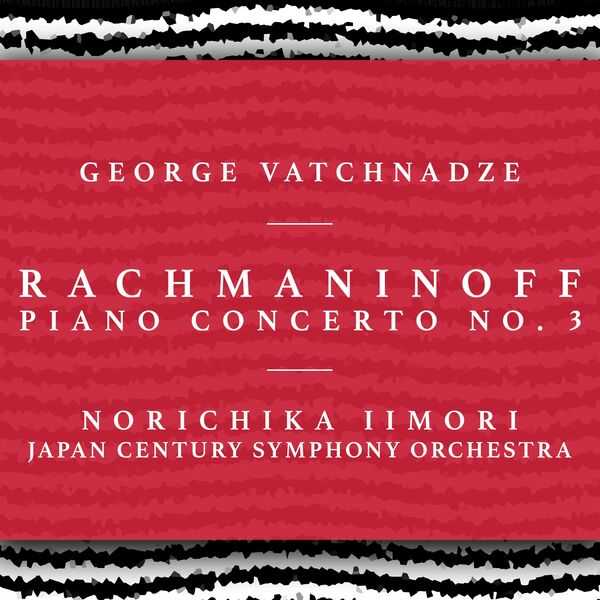 GEORGE VATCHNADZE

RACHMANINOFF
PIANO CONCERTO NO. 3

NORICHIKA IIMORI
JAPAN CENTURY SYMPHONY ORCHESTRA